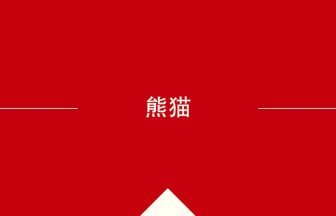 熊猫